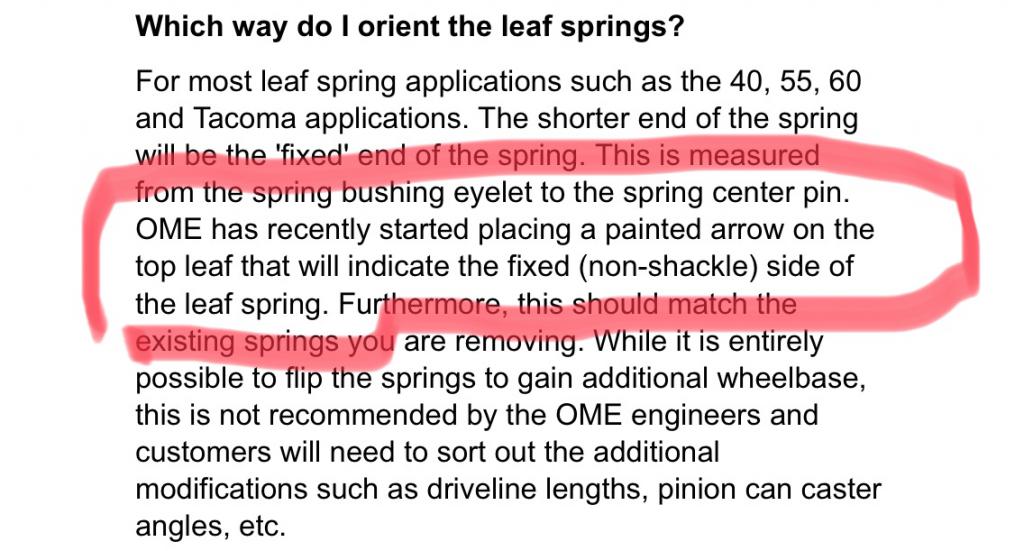 **Which way do I orient the leaf springs?**

For most leaf spring applications such as the 40, 55, 60 and Tacoma applications. The shorter end of the spring will be the 'fixed' end of the spring. This is measured from the spring bushing eyelet to the spring center pin. OME has recently started placing a painted arrow on the top leaf that will indicate the fixed (non-shackle) side of the leaf spring. Furthermore, this should match the existing springs you are removing. While it is entirely possible to flip the springs to gain additional wheelbase, this is not recommended by the OME engineers and customers will need to sort out the additional modifications such as driveline lengths, pinion can caster angles, etc.